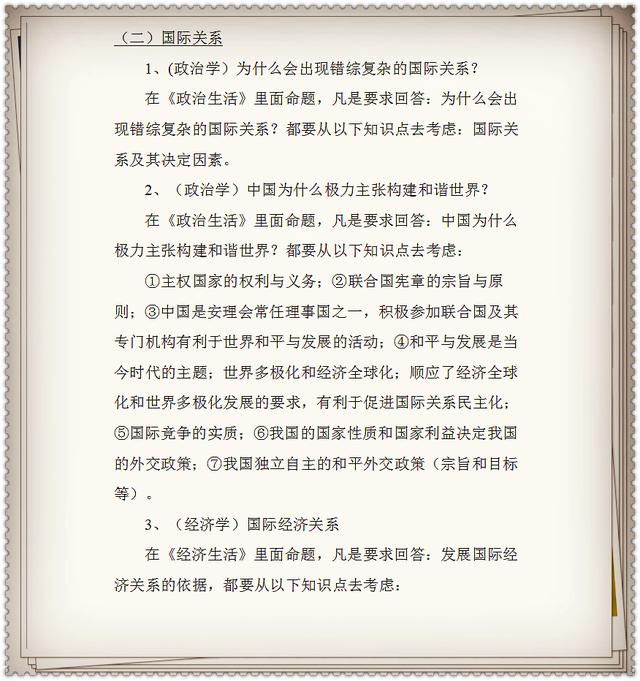 （二）国际关系

1、(政治学）为什么会出现错综复杂的国际关系？

在《政治生活》里面命题，凡是要求回答：为什么会出现错综复杂的国际关系？都要从以下知识点去考虑：国际关系及其决定因素。

2、（政治学）中国为什么极力主张构建和谐世界？

在《政治生活》里面命题，凡是要求回答：中国为什么极力主张构建和谐世界？都要从以下知识点去考虑：

①主权国家的权利与义务；②联合国宪章的宗旨与原则；③中国是安理会常任理事国之一，积极参加联合国及其专门机构有利于世界和平与发展的活动；④和平与发展是当今时代的主题；世界多极化和经济全球化；顺应了经济全球化和世界多极化发展的要求，有利于促进国际关系民主化；⑤国际竞争的实质；⑥我国的国家性质和国家利益决定我国的外交政策；⑦我国独立自主的和平外交政策（宗旨和目标等）。

3、（经济学）国际经济关系

在《经济生活》里面命题，凡是要求回答：发展国际经济关系的依据，都要从以下知识点去考虑：